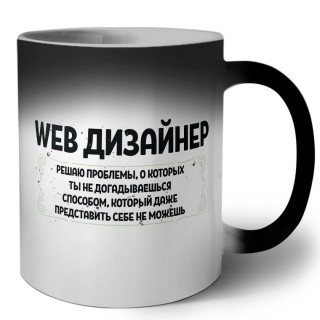 WEB ДИЗАЙНЕР

РЕШАЮ ПРОБЛЕМЫ, О КОТОРЫХ ТЫ НЕ ДОГАДЫВАЕШЬСЯ СПОСОБОМ, КОТОРЫЙ ДАЖЕ ПРЕДСТАВИТЬ СЕБЕ НЕ МОЖЕШЬ